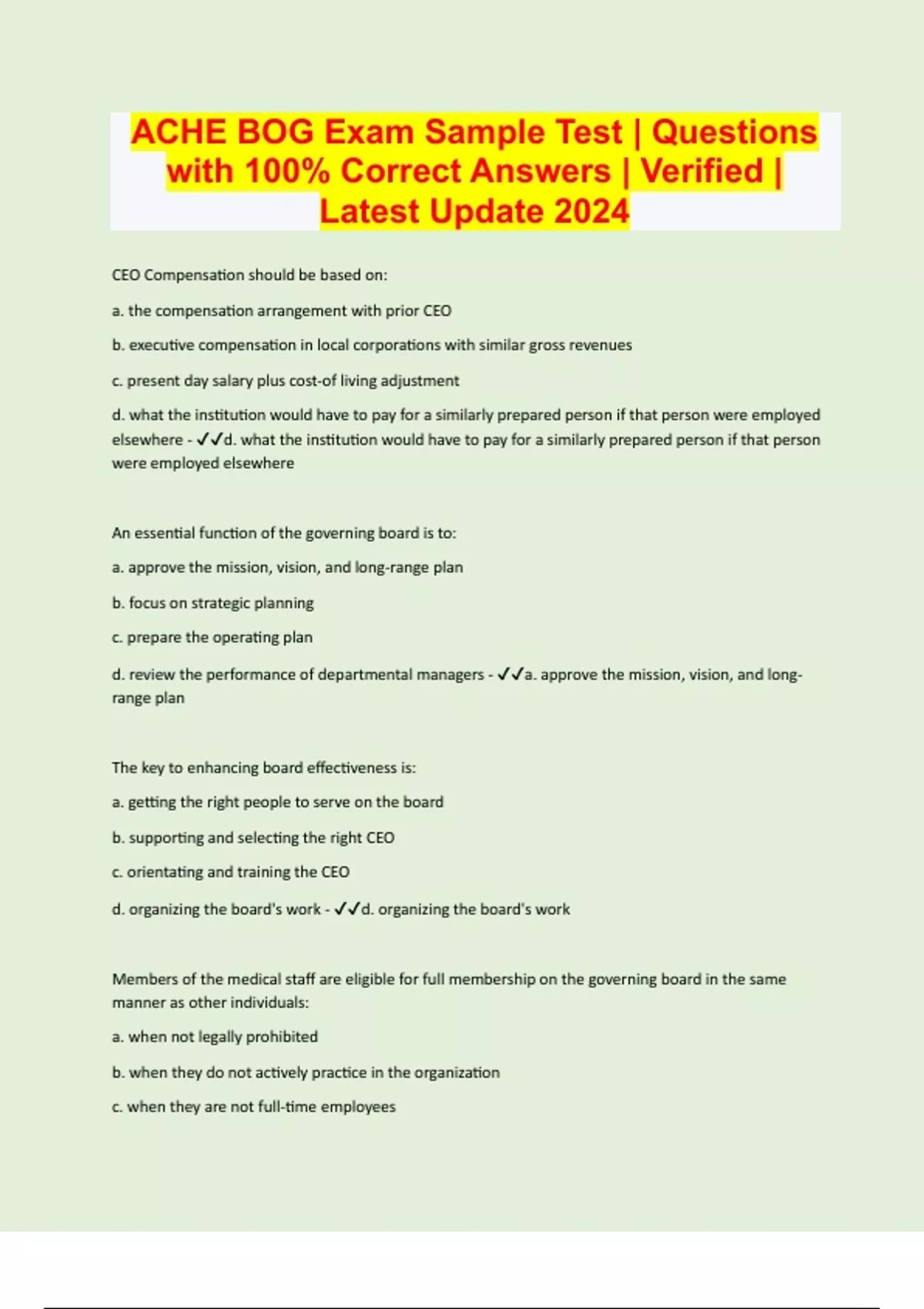 ACHE BOG Exam Sample Test | Questions with 100% Correct Answers | Verified | Latest Update 2024

CEO Compensation should be based on:

a. the compensation arrangement with prior CEO

b. executive compensation in local corporations with similar gross revenues

c. present day salary plus cost-of living adjustment

d. what the institution would have to pay for a similarly prepared person if that person were employed elsewhere - ✓✓d. what the institution would have to pay for a similarly prepared person if that person were employed elsewhere

An essential function of the governing board is to:

a. approve the mission, vision, and long-range plan

b. focus on strategic planning

c. prepare the operating plan

d. review the performance of departmental managers - ✓✓a. approve the mission, vision, and long-range plan

The key to enhancing board effectiveness is:

a. getting the right people to serve on the board

b. supporting and selecting the right CEO

c. orientating and training the CEO

d. organizing the board's work - ✓✓d. organizing the board's work

Members of the medical staff are eligible for full membership on the governing board in the same manner as other individuals:

a. when not legally prohibited

b. when they do not actively practice in the organization

c. when they are not full-time employees